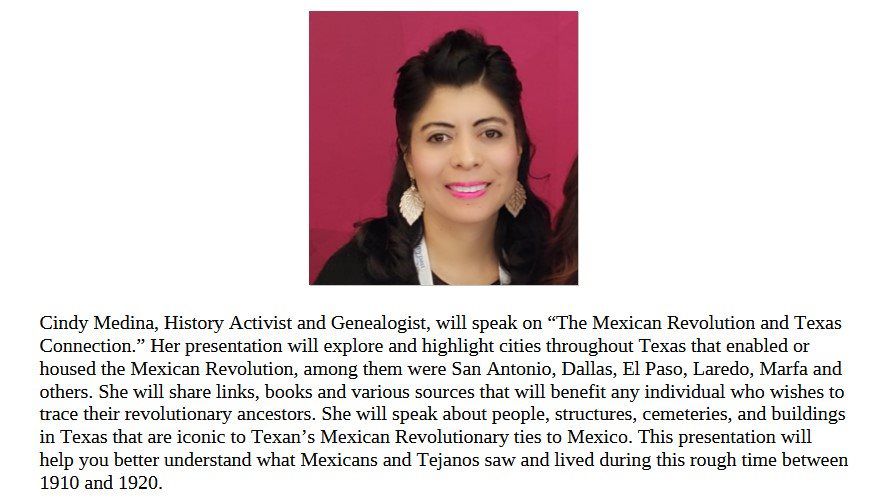 Cindy Medina, History Activist and Genealogist, will speak on "The Mexican Revolution and Texas Connection." Her presentation will explore and highlight cities throughout Texas that enabled or housed the Mexican Revolution, among them were San Antonio, Dallas, El Paso, Laredo, Marfa and others. She will share links, books and various sources that will benefit any individual who wishes to trace their revolutionary ancestors. She will speak about people, structures, cemeteries, and buildings in Texas that are iconic to Texan's Mexican Revolutionary ties to Mexico. This presentation will help you better understand what Mexicans and Tejanos saw and lived during this rough time between 1910 and 1920.